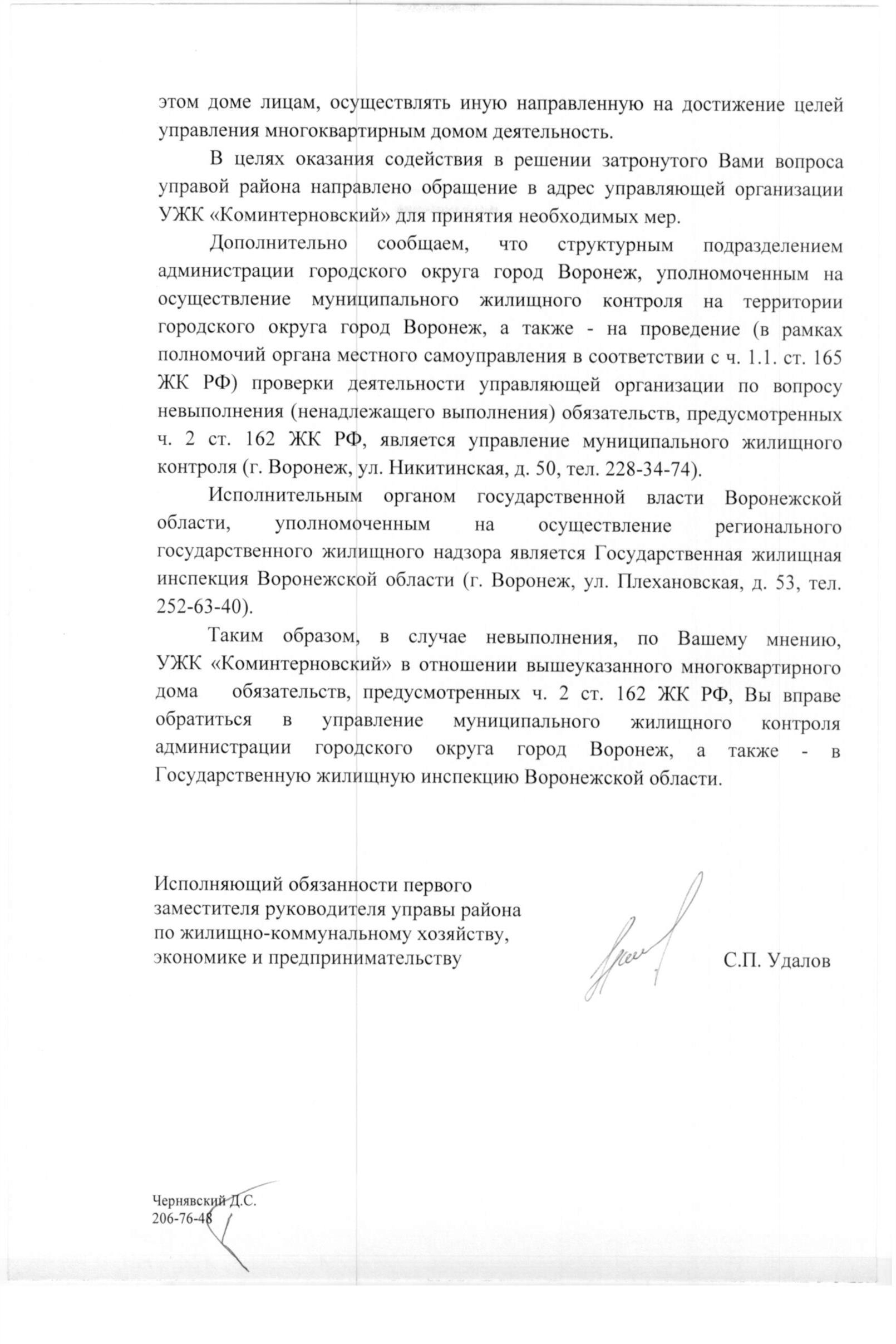 этом доме лицам, осуществлять иную направленную на достижение целей управления многоквартирным домом деятельность.

В целях оказания содействия в решении затронутого Вами вопроса управой района направлено обращение в адрес управляющей организации УЖК «Коминтерновский» для принятия необходимых мер.

Дополнительно сообщаем, что структурным подразделением администрации городского округа город Воронеж, уполномоченным на осуществление муниципального жилищного контроля на территории городского округа город Воронеж, а также - на проведение (в рамках полномочий органа местного самоуправления в соответствии с ч. 1.1. ст. 165 ЖК РФ) проверки деятельности управляющей организации по вопросу невыполнения (ненадлежащего выполнения) обязательств, предусмотренных ч. 2 ст. 162 ЖК РФ, является управление муниципального жилищного контроля (г. Воронеж, ул. Никитинская, д. 50, тел. 228-34-74).

Исполнительным органом государственной власти Воронежской области, уполномоченным на осуществление регионального государственного жилищного надзора является Государственная жилищная инспекция Воронежской области (г. Воронеж, ул. Плехановская, д. 53, тел. 252-63-40).

Таким образом, в случае невыполнения, по Вашему мнению, УЖК «Коминтерновский» в отношении вышеуказанного многоквартирного дома обязательств, предусмотренных ч. 2 ст. 162 ЖК РФ, Вы вправе обратиться в управление муниципального жилищного контроля администрации городского округа город Воронеж, а также - в Государственную жилищную инспекцию Воронежской области.

Исполняющий обязанности первого заместителя руководителя управы района по жилищно-коммунальному хозяйству, экономике и предпринимательству

С.П. Удалов

Чернявский Д.С.
206-76-48